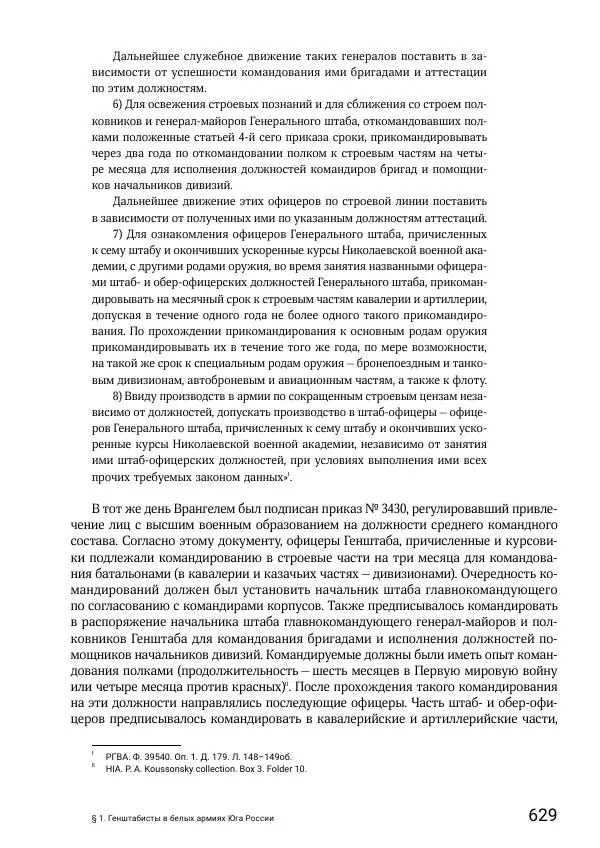 Дальнейшее служебное движение таких генералов поставить в зависимости от успешности командования ими бригадами и аттестации по этим должностям.

6) Для освежения строевых познаний и для сближения со строем полковников и генерал-майоров Генерального штаба, откомандовавших полками положенные статьей 4-й сего приказа сроки, прикомандировывать через два года по откомандовании полком к строевым частям на четыре месяца для исполнения должностей командиров бригад и помощников начальников дивизий.

Дальнейшее движение этих офицеров по строевой линии поставить в зависимости от полученных ими по указанным должностям аттестаций.

7) Для ознакомления офицеров Генерального штаба, причисленных к сему штабу и окончивших ускоренные курсы Николаевской военной академии, с другими родами оружия, во время занятия названными офицерами штаб- и обер-офицерских должностей Генерального штаба, прикомандировывать на месячный срок к строевым частям кавалерии и артиллерии, допуская в течение одного года не более одного такого прикомандирования. По прохождении прикомандирования к основным родам оружия прикомандировывать их в течение того же года, по мере возможности, на такой же срок к специальным родам оружия – бронепоездным и танковым дивизионам, автоброневым и авиационным частям, а также к флоту.

8) Ввиду производств в армии по сокращенным строевым цензам независимо от должностей, допускать производство в штаб-офицеры – офицеров Генерального штаба, причисленных к сему штабу и окончивших ускоренные курсы Николаевской военной академии, независимо от занятия ими штаб-офицерских должностей, при условиях выполнения ими всех прочих требуемых законом данных»$^{I}$.

В тот же день Врангелем был подписан приказ № 3430, регулировавший привлечение лиц с высшим военным образованием на должности среднего командного состава. Согласно этому документу, офицеры Генштаба, причисленные и курсовики подлежали командированию в строевые части на три месяца для командования батальонами (в кавалерии и казачьих частях – дивизионами). Очередность командирований должен был установить начальник штаба главнокомандующего по согласованию с командирами корпусов. Также предписывалось командировать в распоряжение начальника штаба главнокомандующего генерал-майоров и полковников Генштаба для командования бригадами и исполнения должностей помощников начальников дивизий. Командируемые должны были иметь опыт командования полками (продолжительность – шесть месяцев в Первую мировую войну или четыре месяца против красных)$^{II}$. После прохождения такого командирования на эти должности направлялись последующие офицеры. Часть штаб- и обер-офицеров предписывалось командировать в кавалерийские и артиллерийские части,

$^{I}$ РГВА. Ф. 39540. Оп. 1. Д. 179. Л. 148–149об.
$^{II}$ HIA. P. A. Koussonsky collection. Box 3. Folder 10.

§ 1. Генштабисты в белых армиях Юга России

629